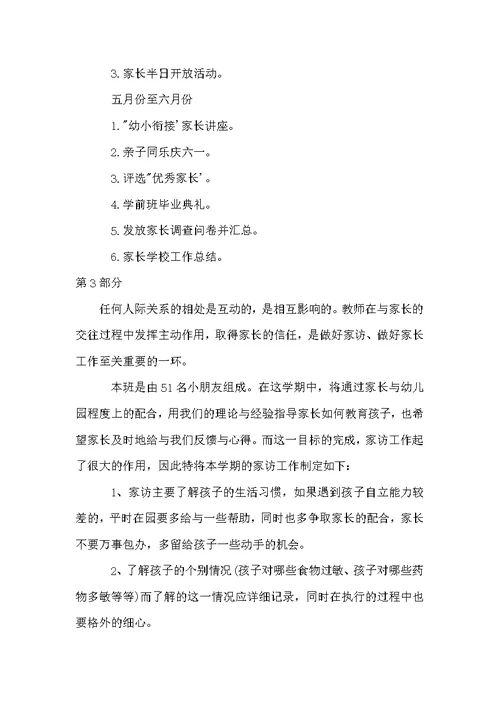 3. 家长半日开放活动。

五月份至六月份

1. "幼小衔接'家长讲座。

2. 亲子同乐庆六一。

3. 评选"优秀家长'。

4. 学前班毕业典礼。

5. 发放家长调查问卷并汇总。

6. 家长学校工作总结。

第 3 部分

任何人际关系的相处是互动的，是相互影响的。教师在与家长的交往过程中发挥主动作用，取得家长的信任，是做好家访、做好家长工作至关重要的一环。

本班是由 51 名小朋友组成。在这学期中，将通过家长与幼儿园程度上的配合，用我们的理论与经验指导家长如何教育孩子，也希望家长及时地给与我们反馈与心得。而这一目标的完成，家访工作起了很大的作用，因此特将本学期的家访工作制定如下：

1、家访主要了解孩子的生活习惯，如果遇到孩子自立能力较差的，平时在园要多给与一些帮助，同时也多争取家长的配合，家长不要万事包办，多留给孩子一些动手的机会。

2、了解孩子的个别情况（孩子对哪些食物过敏、孩子对哪些药物多敏等等）而了解的这一情况应详细记录，同时在执行的过程中也要格外的细心。